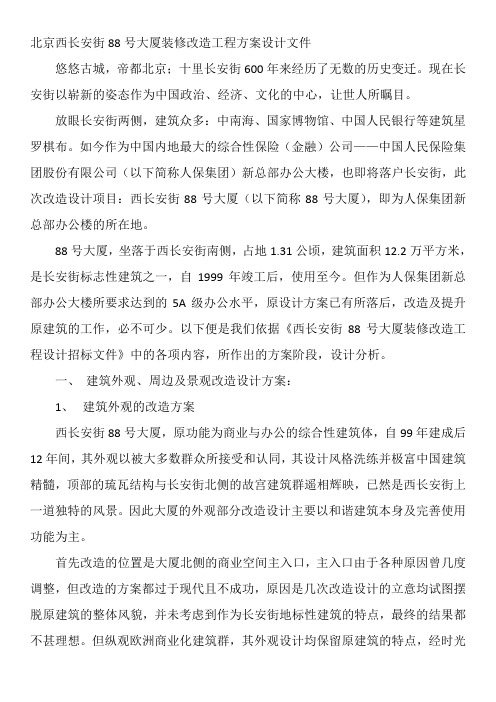 北京西长安街 88 号大厦装修改造工程方案设计文件

悠悠古城，帝都北京；十里长安街 600 年来经历了无数的历史变迁。现在长安街以崭新的姿态作为中国政治、经济、文化的中心，让世人所瞩目。

放眼长安街两侧，建筑众多：中南海、国家博物馆、中国人民银行等建筑星罗棋布。如今作为中国内地最大的综合性保险（金融）公司——中国人民保险集团股份有限公司（以下简称人保集团）新总部办公大楼，也即将落户长安街，此次改造设计项目：西长安街 88 号大厦（以下简称 88 号大厦），即为人保集团新总部办公楼的所在地。

88 号大厦，坐落于西长安街南侧，占地 1.31 公顷，建筑面积 12.2 万平方米，是长安街标志性建筑之一，自 1999 年竣工后，使用至今。但作为人保集团新总部办公大楼所要求达到的 5A 级办公水平，原设计方案已有所落后，改造及提升原建筑的工作，必不可少。以下便是我们依据《西长安街 88 号大厦装修改造工程设计招标文件》中的各项内容，所作出的方案阶段，设计分析。

一、 建筑外观、周边及景观改造设计方案：

1、 建筑外观的改造方案

西长安街 88 号大厦，原功能为商业与办公的综合性建筑体，自 99 年建成后 12 年间，其外观以被大多数群众所接受和认同，其设计风格洗练并极富中国建筑精髓，顶部的琉瓦结构与长安街北侧的故宫建筑群遥相辉映，已然是西长安街上一道独特的风景。因此大厦的外观部分改造设计主要以和谐建筑本身及完善使用功能为主。

首先改造的位置是大厦北侧的商业空间主入口，主入口由于各种原因曾几度调整，但改造的方案都过于现代且不成功，原因是几次改造设计的立意均试图摆脱原建筑的整体风貌，并未考虑到作为长安街地标性建筑的特点，最终的结果都不甚理想。但纵观欧洲商业化建筑群，其外观设计均保留原建筑的特点，经时光